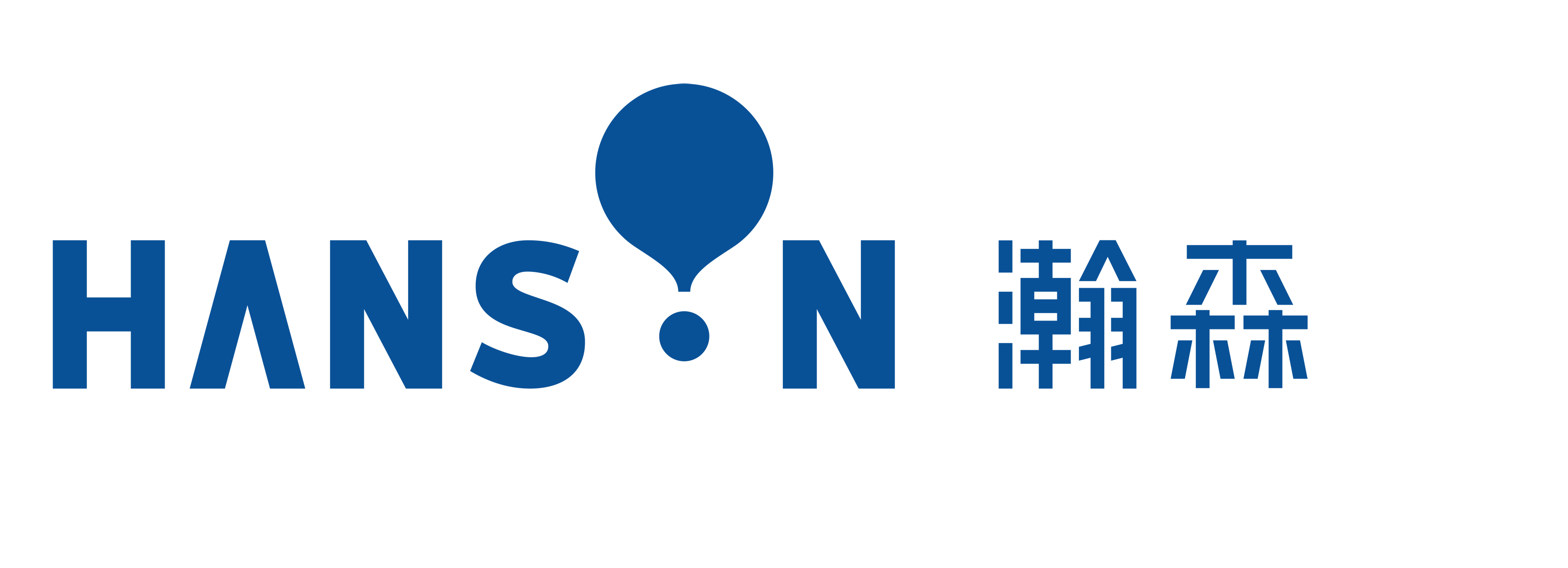 HANSON 瀚森